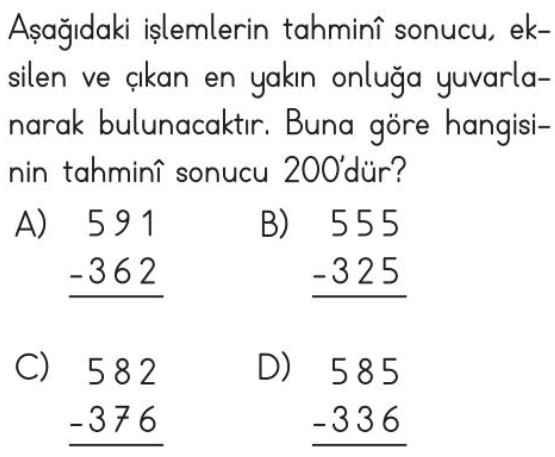 Aşağıdaki işlemlerin tahminî sonucu, eksilen ve çıkan en yakın onluğa yuvarlanarak bulunacaktır. Buna göre hangisinin tahminî sonucu 200'dür?

A) $\begin{array}{r} 591 \\ -362 \\ \hline \end{array}$

B) $\begin{array}{r} 555 \\ -325 \\ \hline \end{array}$

C) $\begin{array}{r} 582 \\ -376 \\ \hline \end{array}$

D) $\begin{array}{r} 585 \\ -336 \\ \hline \end{array}$